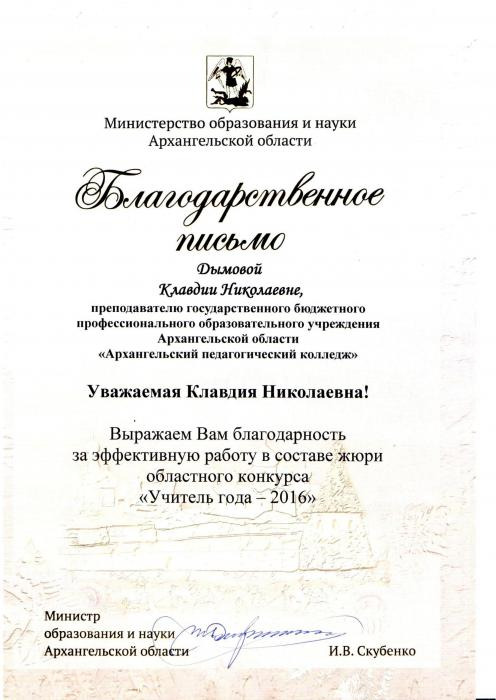 Министерство образования и науки Архангельской области

Благодарственное письмо

Дымовой
Клавдии Николаевне,
преподавателю государственного бюджетного профессионального образовательного учреждения Архангельской области «Архангельский педагогический колледж»

Уважаемая Клавдия Николаевна!

Выражаем Вам благодарность за эффективную работу в составе жюри областного конкурса «Учитель года – 2016»

Министр образования и науки Архангельской области

И.В. Скубенко